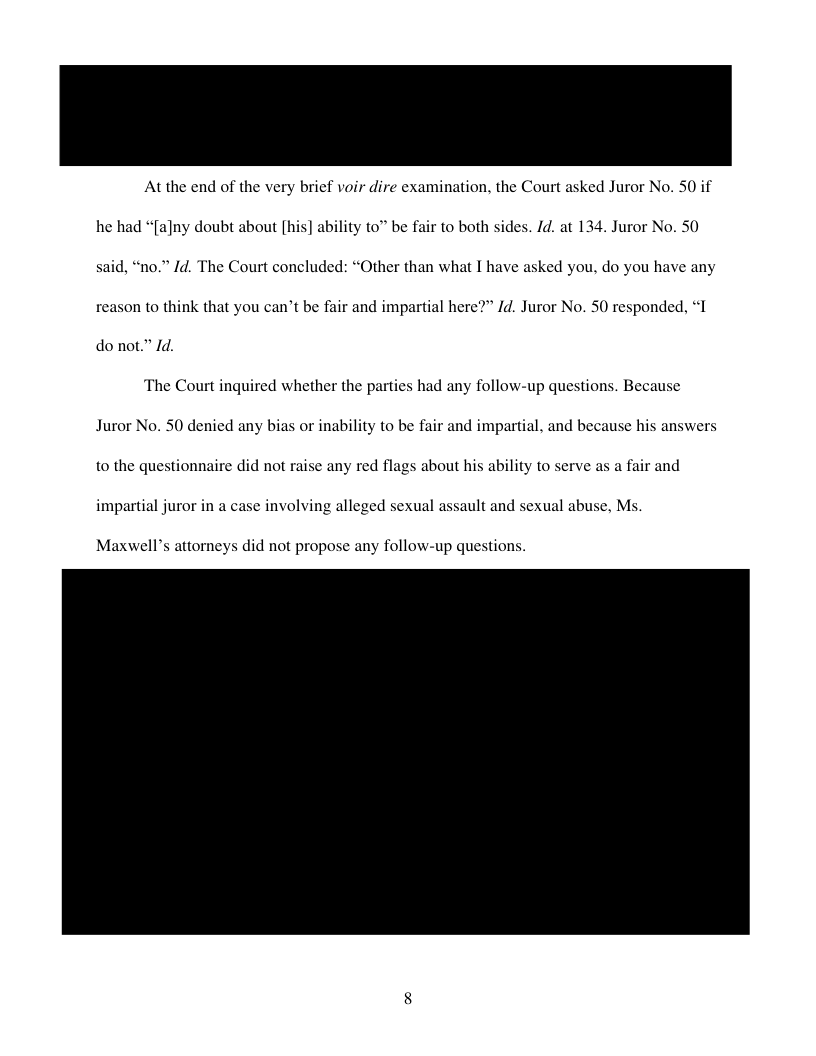 At the end of the very brief voir dire examination, the Court asked Juror No. 50 if he had "[a]ny doubt about [his] ability to" be fair to both sides. Id. at 134. Juror No. 50 said, "no." Id. The Court concluded: "Other than what I have asked you, do you have any reason to think that you can't be fair and impartial here?" Id. Juror No. 50 responded, "I do not." Id.

The Court inquired whether the parties had any follow-up questions. Because Juror No. 50 denied any bias or inability to be fair and impartial, and because his answers to the questionnaire did not raise any red flags about his ability to serve as a fair and impartial juror in a case involving alleged sexual assault and sexual abuse, Ms. Maxwell's attorneys did not propose any follow-up questions.

8